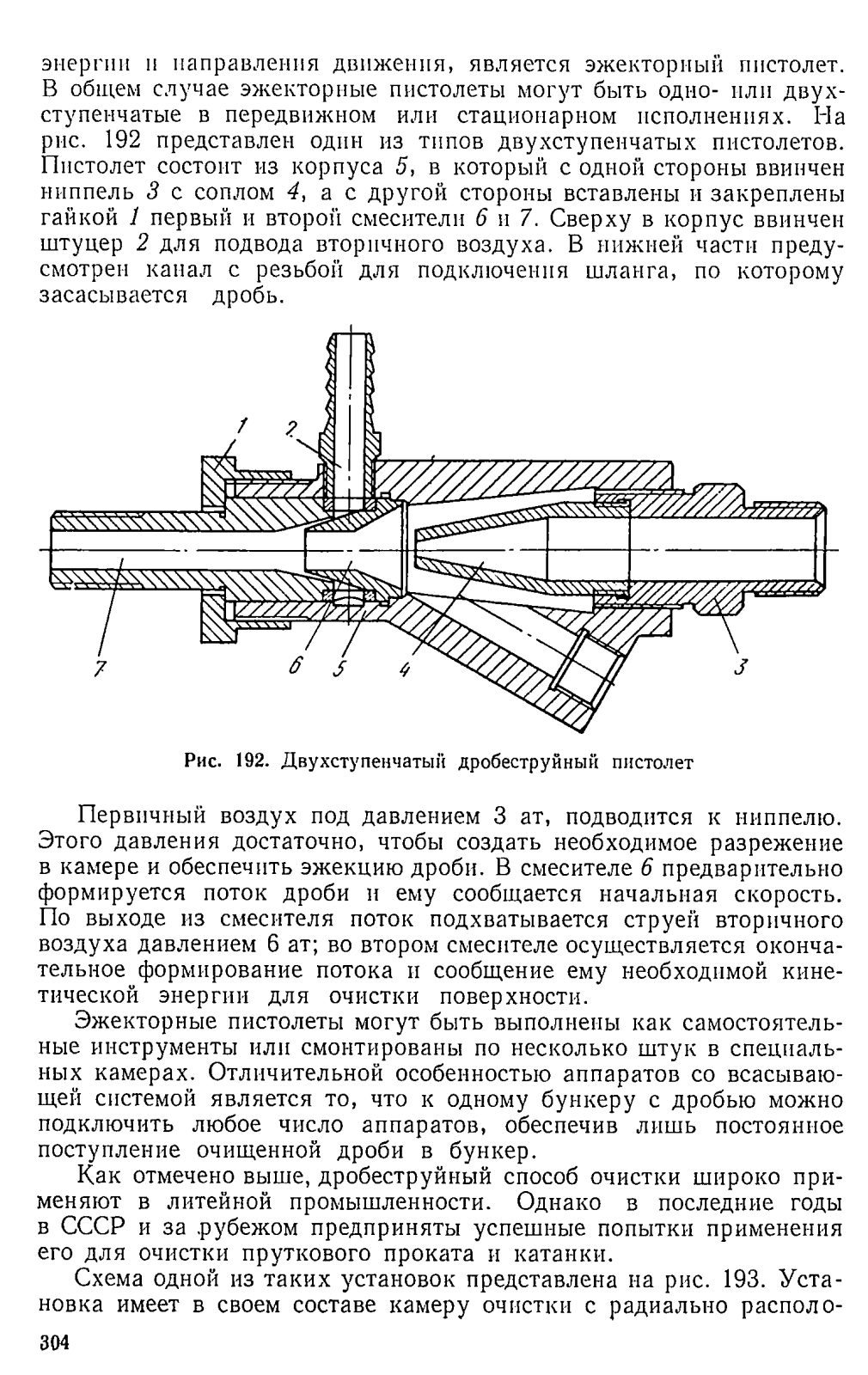 энергии и направления движения, является эжекторный пистолет. В общем случае эжекторные пистолеты могут быть одно- или двухступенчатые в передвижном или стационарном исполнениях. На рис. 192 представлен один из типов двухступенчатых пистолетов. Пистолет состоит из корпуса 5, в который с одной стороны ввинчен ниппель 3 с соплом 4, а с другой стороны вставлены и закреплены гайкой 1 первый и второй смесители 6 и 7. Сверху в корпус ввинчен штуцер 2 для подвода вторичного воздуха. В нижней части предусмотрен канал с резьбой для подключения шланга, по которому засасывается дробь.

1 2 7 6 5 4 3

Рис. 192. Двухступенчатый дробеструйный пистолет

Первичный воздух под давлением 3 ат, подводится к ниппелю. Этого давления достаточно, чтобы создать необходимое разрежение в камере и обеспечить эжекцию дроби. В смесителе 6 предварительно формируется поток дроби и ему сообщается начальная скорость. По выходе из смесителя поток подхватывается струей вторичного воздуха давлением 6 ат; во втором смесителе осуществляется окончательное формирование потока и сообщение ему необходимой кинетической энергии для очистки поверхности.

Эжекторные пистолеты могут быть выполнены как самостоятельные инструменты или смонтированы по несколько штук в специальных камерах. Отличительной особенностью аппаратов со всасывающей системой является то, что к одному бункеру с дробью можно подключить любое число аппаратов, обеспечив лишь постоянное поступление очищенной дроби в бункер.

Как отмечено выше, дробеструйный способ очистки широко применяют в литейной промышленности. Однако в последние годы в СССР и за рубежом предприняты успешные попытки применения его для очистки пруткового проката и катанки.

Схема одной из таких установок представлена на рис. 193. Установка имеет в своем составе камеру очистки с радиально располо-

304